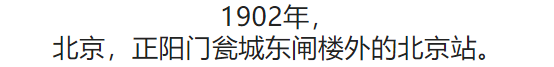 1902年，
北京，正阳门瓮城东闸楼外的北京站。